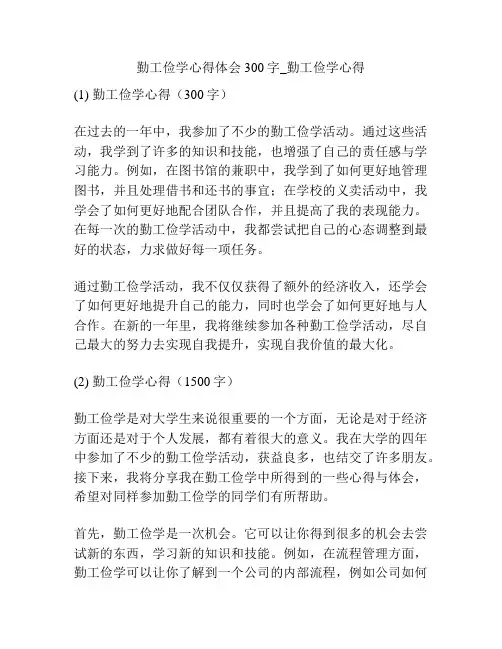 勤工俭学心得体会 300 字_勤工俭学心得

(1) 勤工俭学心得（300 字）

在过去的一年中，我参加了不少的勤工俭学活动。通过这些活动，我学到了许多的知识和技能，也增强了自己的责任感与学习能力。例如，在图书馆的兼职中，我学到了如何更好地管理图书，并且处理借书和还书的事宜；在学校的义卖活动中，我学会了如何更好地配合团队合作，并且提高了我的表现能力。在每一次的勤工俭学活动中，我都尝试把自己的心态调整到最好的状态，力求做好每一项任务。

通过勤工俭学活动，我不仅仅获得了额外的经济收入，还学会了如何更好地提升自己的能力，同时也学会了如何更好地与人合作。在新的一年里，我将继续参加各种勤工俭学活动，尽自己最大的努力去实现自我提升，实现自我价值的最大化。

(2) 勤工俭学心得（1500 字）

勤工俭学是对大学生来说很重要的一个方面，无论是对于经济方面还是对于个人发展，都有着很大的意义。我在大学的四年中参加了不少的勤工俭学活动，获益良多，也结交了许多朋友。接下来，我将分享我在勤工俭学中所得到的一些心得与体会，希望对同样参加勤工俭学的同学们有所帮助。

首先，勤工俭学是一次机会。它可以让你得到很多的机会去尝试新的东西，学习新的知识和技能。例如，在流程管理方面，勤工俭学可以让你了解到一个公司的内部流程，例如公司如何